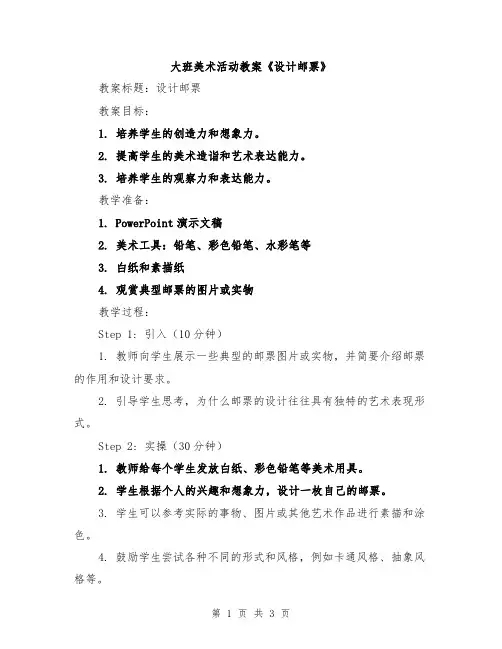 大班美术活动教案《设计邮票》

教案标题：设计邮票

教案目标：

1. 培养学生的创造力和想象力。

2. 提高学生的美术造诣和艺术表达能力。

3. 培养学生的观察力和表达能力。

教学准备：

1. PowerPoint 演示文稿

2. 美术工具：铅笔、彩色铅笔、水彩笔等

3. 白纸和素描纸

4. 观赏典型邮票的图片或实物

教学过程：

Step 1：引入（10 分钟）

1. 教师向学生展示一些典型的邮票图片或实物，并简要介绍邮票的作用和设计要求。

2. 引导学生思考，为什么邮票的设计往往具有独特的艺术表现形式。

Step 2：实操（30 分钟）

1. 教师给每个学生发放白纸、彩色铅笔等美术用具。

2. 学生根据个人的兴趣和想象力，设计一枚自己的邮票。

3. 学生可以参考实际的事物、图片或其他艺术作品进行素描和涂色。

4. 鼓励学生尝试各种不同的形式和风格，例如卡通风格、抽象风格等。

第 1 页 共 3 页